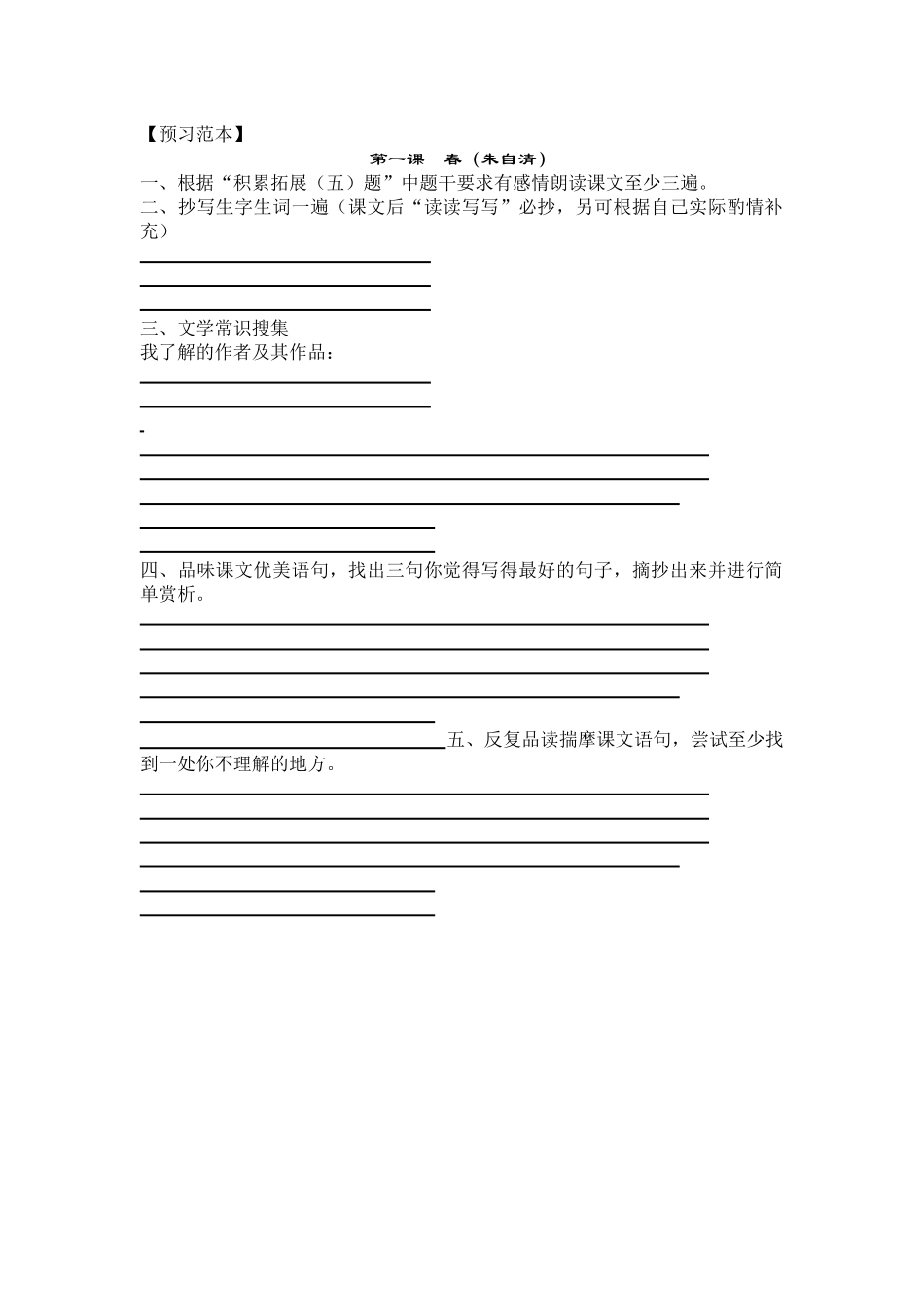 【预习范本】

第一课　春（朱自清）

一、根据“积累拓展（五）题”中题干要求有感情朗读课文至少三遍。

二、抄写生字生词一遍（课文后“读读写写”必抄，另可根据自己实际酌情补充）

三、文学常识搜集

我了解的作者及其作品：

四、品味课文优美语句，找出三句你觉得写得最好的句子，摘抄出来并进行简单赏析。

五、反复品读揣摩课文语句，尝试至少找到一处你不理解的地方。